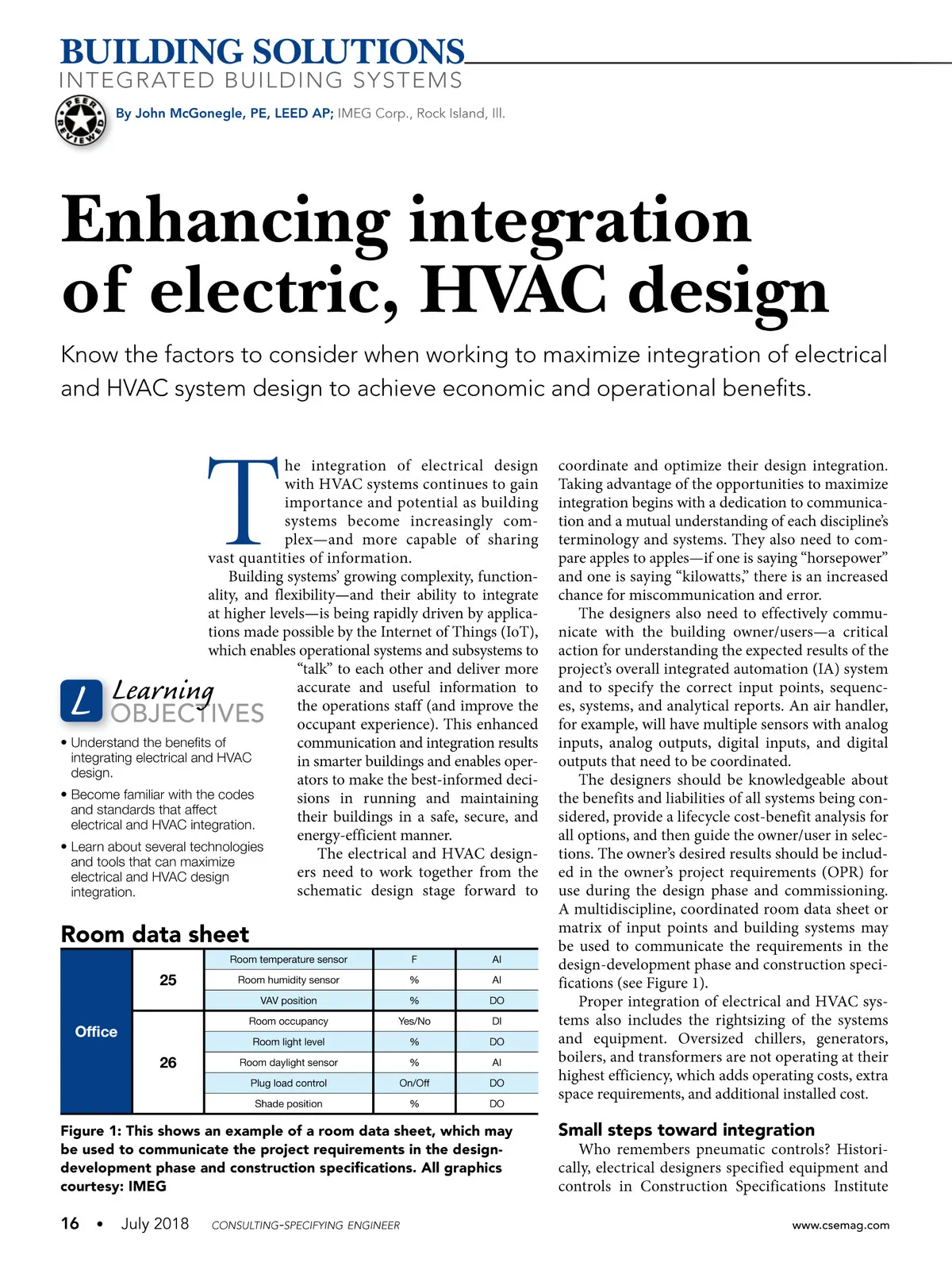 BUILDING SOLUTIONS
INTEGRATED BUILDING SYSTEMS

PEER REVIEWED

By John McGonegle, PE, LEED AP; IMEG Corp., Rock Island, Ill.

Enhancing integration of electric, HVAC design

Know the factors to consider when working to maximize integration of electrical and HVAC system design to achieve economic and operational benefits.

The integration of electrical design with HVAC systems continues to gain importance and potential as building systems become increasingly complex—and more capable of sharing vast quantities of information.

Building systems' growing complexity, functionality, and flexibility—and their ability to integrate at higher levels—is being rapidly driven by applications made possible by the Internet of Things (IoT), which enables operational systems and subsystems to "talk" to each other and deliver more accurate and useful information to the operations staff (and improve the occupant experience). This enhanced communication and integration results in smarter buildings and enables operators to make the best-informed decisions in running and maintaining their buildings in a safe, secure, and energy-efficient manner.

The electrical and HVAC designers need to work together from the schematic design stage forward to coordinate and optimize their design integration. Taking advantage of the opportunities to maximize integration begins with a dedication to communication and a mutual understanding of each discipline's terminology and systems. They also need to compare apples to apples—if one is saying "horsepower" and one is saying "kilowatts," there is an increased chance for miscommunication and error.

The designers also need to effectively communicate with the building owner/users—a critical action for understanding the expected results of the project's overall integrated automation (IA) system and to specify the correct input points, sequences, systems, and analytical reports. An air handler, for example, will have multiple sensors with analog inputs, analog outputs, digital inputs, and digital outputs that need to be coordinated.

The designers should be knowledgeable about the benefits and liabilities of all systems being considered, provide a lifecycle cost-benefit analysis for all options, and then guide the owner/user in selections. The owner's desired results should be included in the owner's project requirements (OPR) for use during the design phase and commissioning. A multidiscipline, coordinated room data sheet or matrix of input points and building systems may be used to communicate the requirements in the design-development phase and construction specifications (see Figure 1).

Proper integration of electrical and HVAC systems also includes the rightsizing of the systems and equipment. Oversized chillers, generators, boilers, and transformers are not operating at their highest efficiency, which adds operating costs, extra space requirements, and additional installed cost.

Small steps toward integration

Who remembers pneumatic controls? Historically, electrical designers specified equipment and controls in Construction Specifications Institute

L Learning OBJECTIVES

• Understand the benefits of integrating electrical and HVAC design.

• Become familiar with the codes and standards that affect electrical and HVAC integration.

• Learn about several technologies and tools that can maximize electrical and HVAC design integration.

Room data sheet

| Office | 25 | Room temperature sensor | F | AI |
|---|---|---|---|---|
| | | Room humidity sensor | % | AI |
| | | VAV position | % | DO |
| | 26 | Room occupancy | Yes/No | DI |
| | | Room light level | % | DO |
| | | Room daylight sensor | % | AI |
| | | Plug load control | On/Off | DO |
| | | Shade position | % | DO |

Figure 1: This shows an example of a room data sheet, which may be used to communicate the project requirements in the design-development phase and construction specifications. All graphics courtesy: IMEG

16 • July 2018 CONSULTING-SPECIFYING ENGINEER www.csemag.com